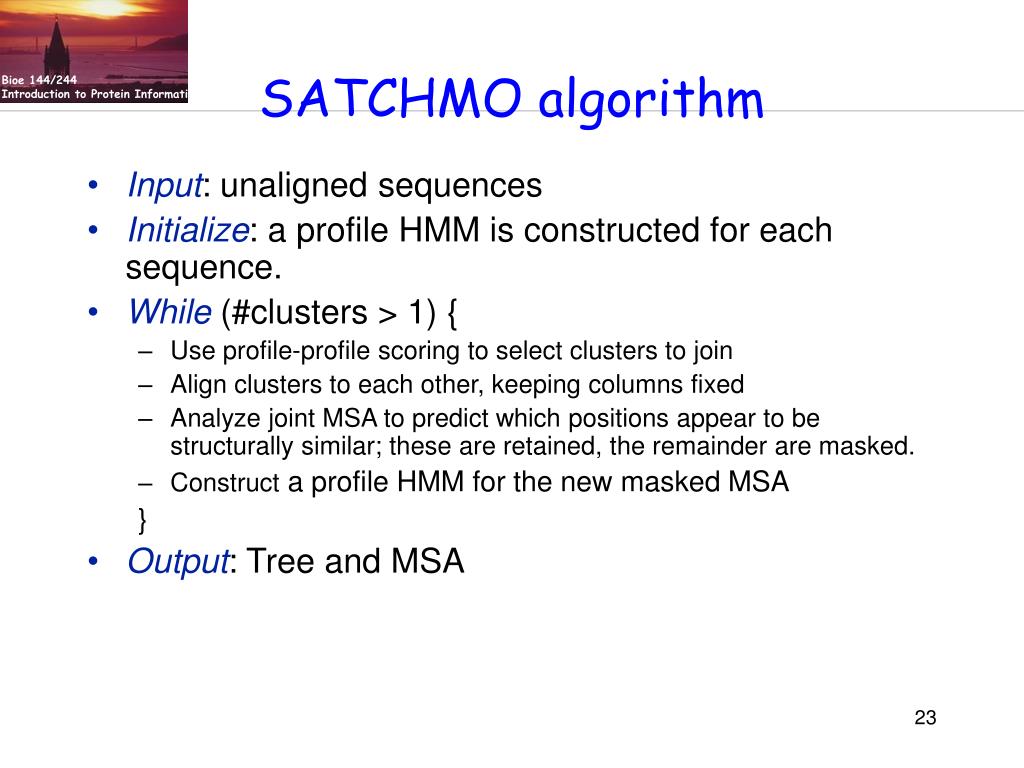 Bioe 144/244
Introduction to Protein Informati

SATCHMO algorithm

• Input: unaligned sequences
• Initialize: a profile HMM is constructed for each sequence.
• While (#clusters > 1) {
– Use profile-profile scoring to select clusters to join
– Align clusters to each other, keeping columns fixed
– Analyze joint MSA to predict which positions appear to be structurally similar; these are retained, the remainder are masked.
– Construct a profile HMM for the new masked MSA
}
• Output: Tree and MSA

23